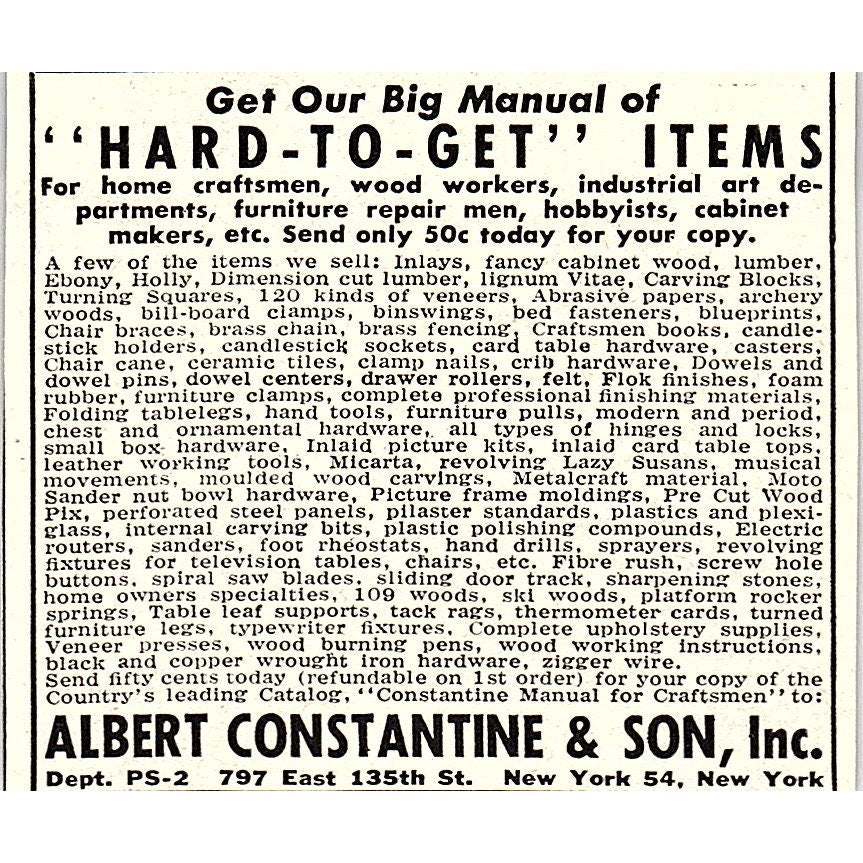 Get Our Big Manual of
''HARD-TO-GET'' ITEMS
For home craftsmen, wood workers, industrial art departments, furniture repair men, hobbyists, cabinet makers, etc. Send only 50c today for your copy.

A few of the items we sell: Inlays, fancy cabinet wood, lumber, Ebony, Holly, Dimension cut lumber, lignum Vitae, Carving Blocks, Turning Squares, 120 kinds of veneers, Abrasive papers, archery woods, bill-board clamps, binswings, bed fasteners, blueprints, Chair braces, brass chain, brass fencing, Craftsmen books, candlestick holders, candlestick sockets, card table hardware, casters, Chair cane, ceramic tiles, clamp nails, crib hardware, Dowels and dowel pins, dowel centers, drawer rollers, felt, Flok finishes, foam rubber, furniture clamps, complete professional finishing materials, Folding tablelegs, hand tools, furniture pulls, modern and period, chest and ornamental hardware, all types of hinges and locks, small box hardware, Inlaid picture kits, inlaid card table tops, leather working tools, Micarta, revolving Lazy Susans, musical movements, moulded wood carvings, Metalcraft material, Moto Sander nut bowl hardware, Picture frame moldings, Pre Cut Wood Pix, perforated steel panels, pilaster standards, plastics and plexiglass, internal carving bits, plastic polishing compounds, Electric routers, sanders, foot rheostats, hand drills, sprayers, revolving fixtures for television tables, chairs, etc. Fibre rush, screw hole buttons, spiral saw blades, sliding door track, sharpening stones, home owners specialties, 109 woods, ski woods, platform rocker springs, Table leaf supports, tack rags, thermometer cards, turned furniture legs, typewriter fixtures, Complete upholstery supplies, Veneer presses, wood burning pens, wood working instructions, black and copper wrought iron hardware, zigger wire.
Send fifty cents today (refundable on 1st order) for your copy of the Country's leading Catalog, ''Constantine Manual for Craftsmen'' to:

ALBERT CONSTANTINE & SON, Inc.
Dept. PS-2 797 East 135th St. New York 54, New York